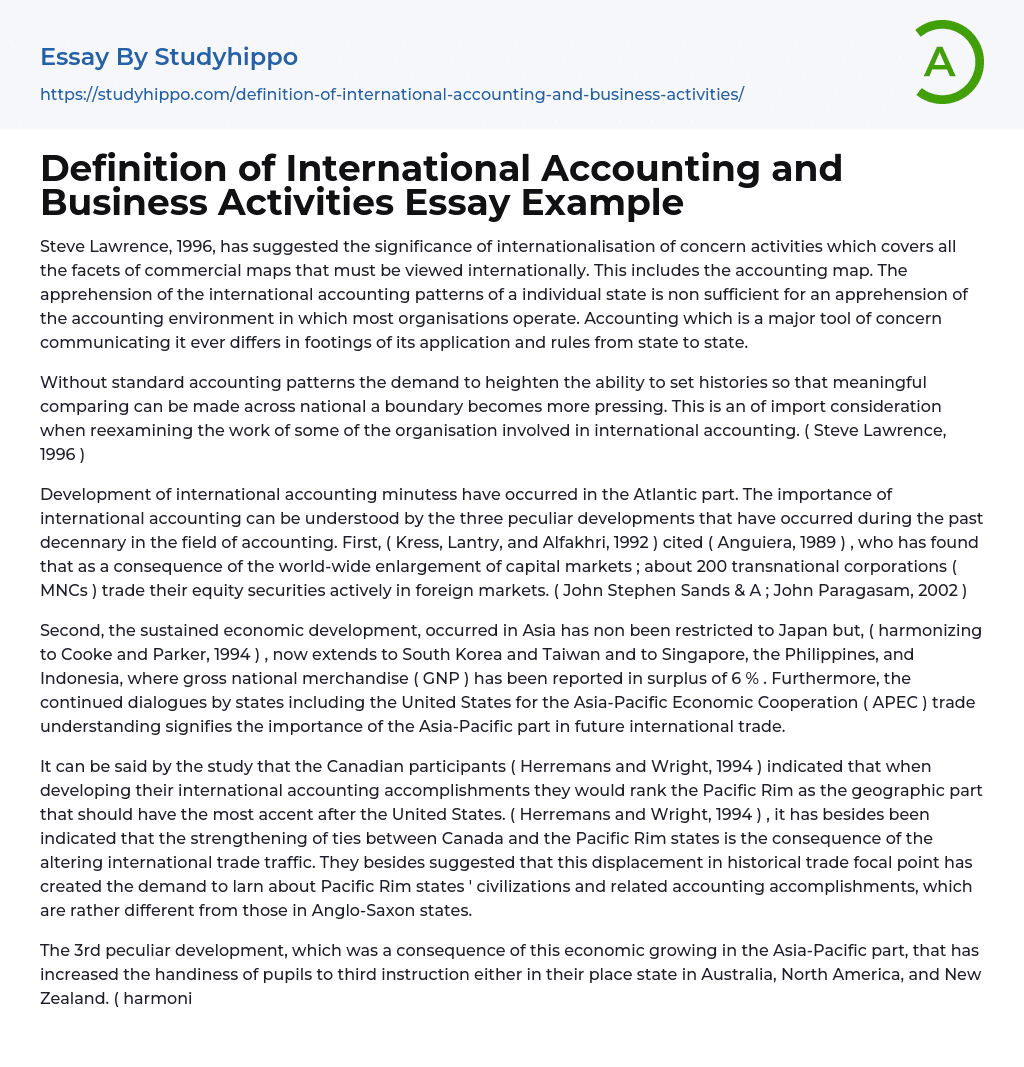 Essay By Studyhippo

https://studyhippo.com/definition-of-international-accounting-and-business-activities/

A

Definition of International Accounting and Business Activities Essay Example

Steve Lawrence, 1996, has suggested the significance of internationalisation of concern activities which covers all the facets of commercial maps that must be viewed internationally. This includes the accounting map. The apprehension of the international accounting patterns of a individual state is non sufficient for an apprehension of the accounting environment in which most organisations operate. Accounting which is a major tool of concern communicating it ever differs in footings of its application and rules from state to state.

Without standard accounting patterns the demand to heighten the ability to set histories so that meaningful comparing can be made across national a boundary becomes more pressing. This is an of import consideration when reexamining the work of some of the organisation involved in international accounting. ( Steve Lawrence, 1996 )

Development of international accounting minutess have occurred in the Atlantic part. The importance of international accounting can be understood by the three peculiar developments that have occurred during the past decennary in the field of accounting. First, ( Kress, Lantry, and Alfakhri, 1992 ) cited ( Anguiera, 1989 ) , who has found that as a consequence of the world-wide enlargement of capital markets ; about 200 transnational corporations ( MNCs ) trade their equity securities actively in foreign markets. ( John Stephen Sands & A ; John Paragasam, 2002 )

Second, the sustained economic development, occurred in Asia has non been restricted to Japan but, ( harmonizing to Cooke and Parker, 1994 ) , now extends to South Korea and Taiwan and to Singapore, the Philippines, and Indonesia, where gross national merchandise ( GNP ) has been reported in surplus of 6 % . Furthermore, the continued dialogues by states including the United States for the Asia-Pacific Economic Cooperation ( APEC ) trade understanding signifies the importance of the Asia-Pacific part in future international trade.

It can be said by the study that the Canadian participants ( Herremans and Wright, 1994 ) indicated that when developing their international accounting accomplishments they would rank the Pacific Rim as the geographic part that should have the most accent after the United States. ( Herremans and Wright, 1994 ) , it has besides been indicated that the strengthening of ties between Canada and the Pacific Rim states is the consequence of the altering international trade traffic. They besides suggested that this displacement in historical trade focal point has created the demand to larn about Pacific Rim states ' civilizations and related accounting accomplishments, which are rather different from those in Anglo-Saxon states.

The 3rd peculiar development, which was a consequence of this economic growing in the Asia-Pacific part, that has increased the handiness of pupils to third instruction either in their place state in Australia, North America, and New Zealand. ( harmoni